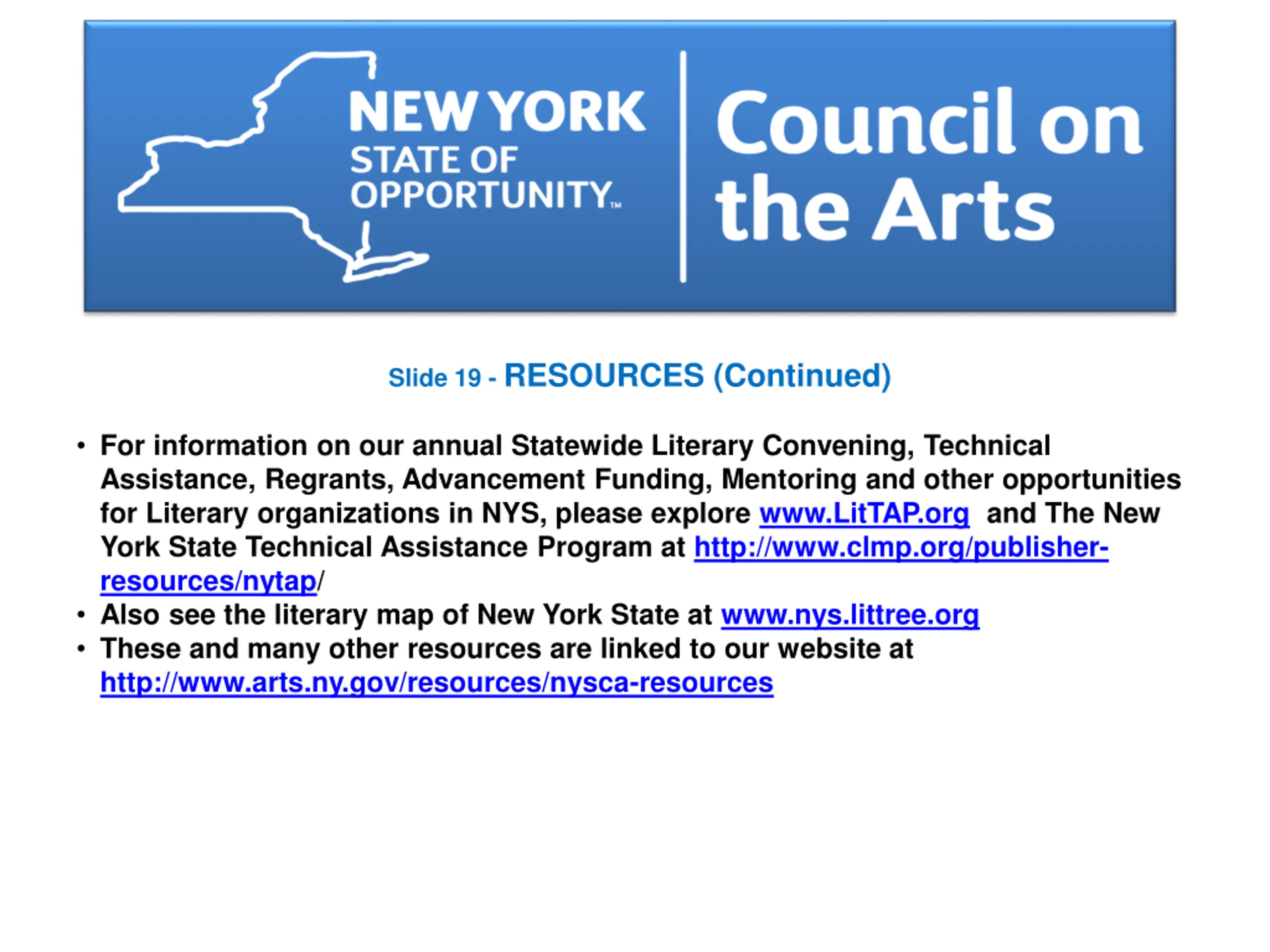 NEW YORK STATE OF OPPORTUNITY™

Council on the Arts

Slide 19 - RESOURCES (Continued)

• For information on our annual Statewide Literary Convening, Technical Assistance, Regrants, Advancement Funding, Mentoring and other opportunities for Literary organizations in NYS, please explore www.LitTAP.org and The New York State Technical Assistance Program at http://www.clmp.org/publisher-resources/nytap/
• Also see the literary map of New York State at www.nys.littree.org
• These and many other resources are linked to our website at http://www.arts.ny.gov/resources/nysca-resources